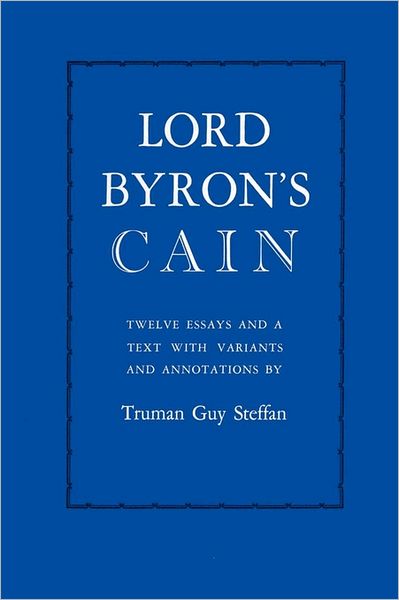 LORD BYRON'S CAIN

TWELVE ESSAYS AND A TEXT WITH VARIANTS AND ANNOTATIONS BY

Truman Guy Steffan